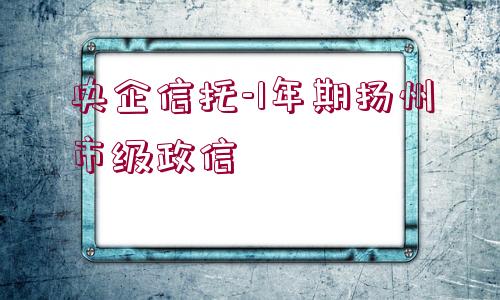 央企信托-1年期扬州市级政信